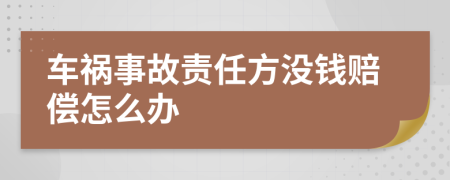 车祸事故责任方没钱赔偿怎么办